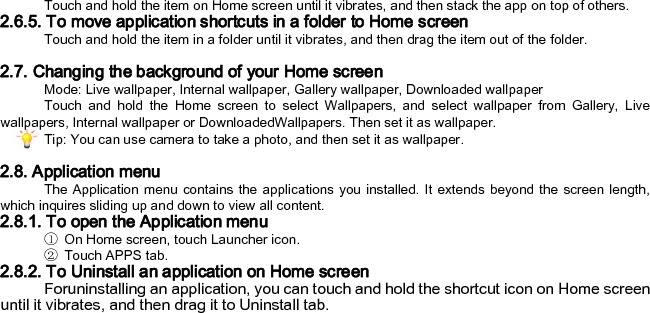 Touch and hold the item on Home screen until it vibrates, and then stack the app on top of others.
2.6.5. To move application shortcuts in a folder to Home screen
Touch and hold the item in a folder until it vibrates, and then drag the item out of the folder.

2.7. Changing the background of your Home screen
Mode: Live wallpaper, Internal wallpaper, Gallery wallpaper, Downloaded wallpaper
Touch and hold the Home screen to select Wallpapers, and select wallpaper from Gallery, Live wallpapers, Internal wallpaper or DownloadedWallpapers. Then set it as wallpaper.
Tip: You can use camera to take a photo, and then set it as wallpaper.

2.8. Application menu
The Application menu contains the applications you installed. It extends beyond the screen length, which inquires sliding up and down to view all content.
2.8.1. To open the Application menu
① On Home screen, touch Launcher icon.
② Touch APPS tab.
2.8.2. To Uninstall an application on Home screen
Foruninstalling an application, you can touch and hold the shortcut icon on Home screen until it vibrates, and then drag it to Uninstall tab.